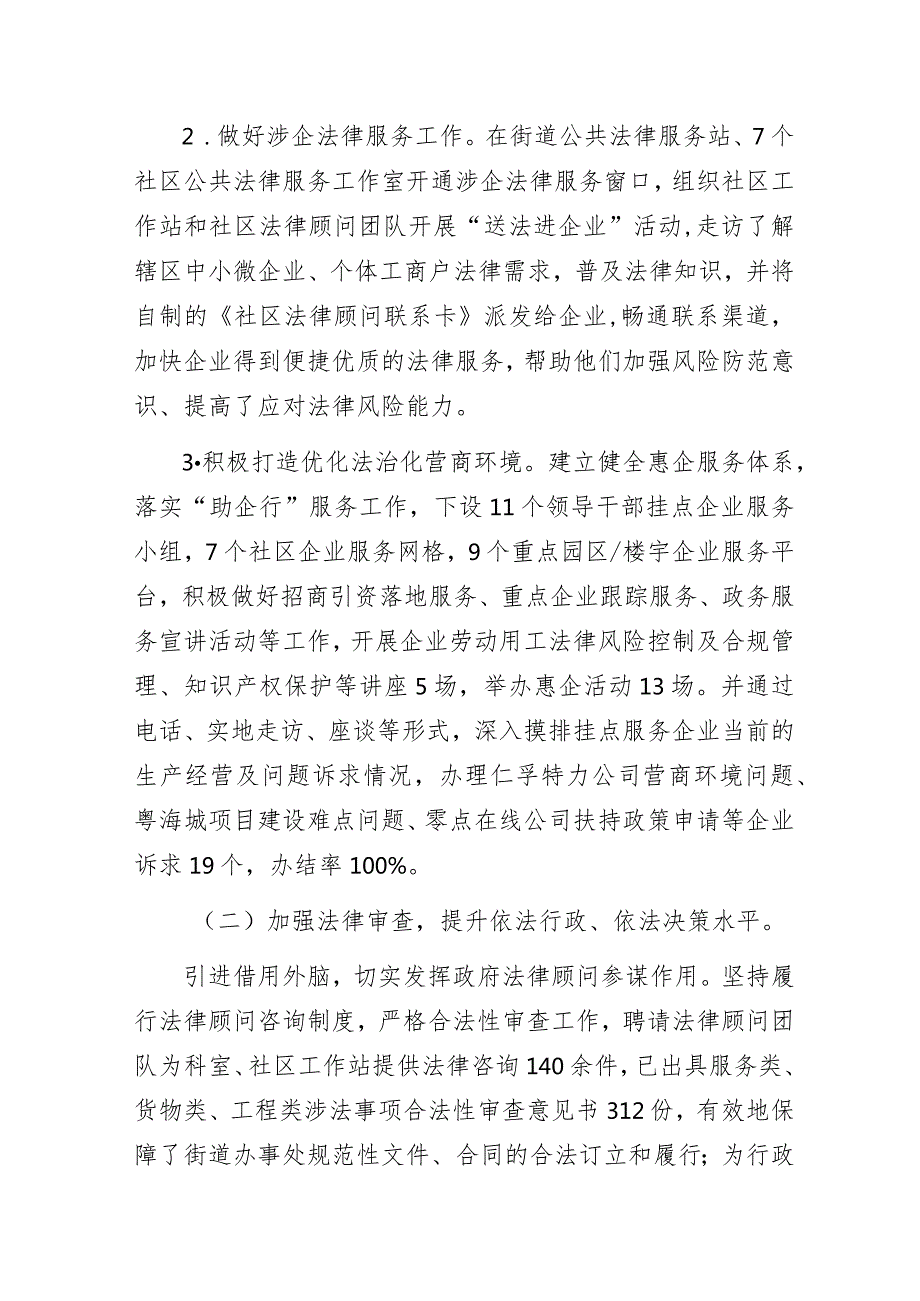 2．做好涉企法律服务工作。在街道公共法律服务站、7个社区公共法律服务工作室开通涉企法律服务窗口，组织社区工作站和社区法律顾问团队开展“送法进企业”活动,走访了解辖区中小微企业、个体工商户法律需求，普及法律知识，并将自制的《社区法律顾问联系卡》派发给企业,畅通联系渠道，加快企业得到便捷优质的法律服务，帮助他们加强风险防范意识、提高了应对法律风险能力。

3•积极打造优化法治化营商环境。建立健全惠企服务体系，落实“助企行”服务工作，下设11个领导干部挂点企业服务小组，7个社区企业服务网格，9个重点园区/楼宇企业服务平台，积极做好招商引资落地服务、重点企业跟踪服务、政务服务宣讲活动等工作，开展企业劳动用工法律风险控制及合规管理、知识产权保护等讲座5场，举办惠企活动13场。并通过电话、实地走访、座谈等形式，深入摸排挂点服务企业当前的生产经营及问题诉求情况，办理仁孚特力公司营商环境问题、粤海城项目建设难点问题、零点在线公司扶持政策申请等企业诉求19个，办结率100%。

（二）加强法律审查，提升依法行政、依法决策水平。

引进借用外脑，切实发挥政府法律顾问参谋作用。坚持履行法律顾问咨询制度，严格合法性审查工作，聘请法律顾问团队为科室、社区工作站提供法律咨询140余件，已出具服务类、货物类、工程类涉法事项合法性审查意见书312份，有效地保障了街道办事处规范性文件、合同的合法订立和履行；为行政